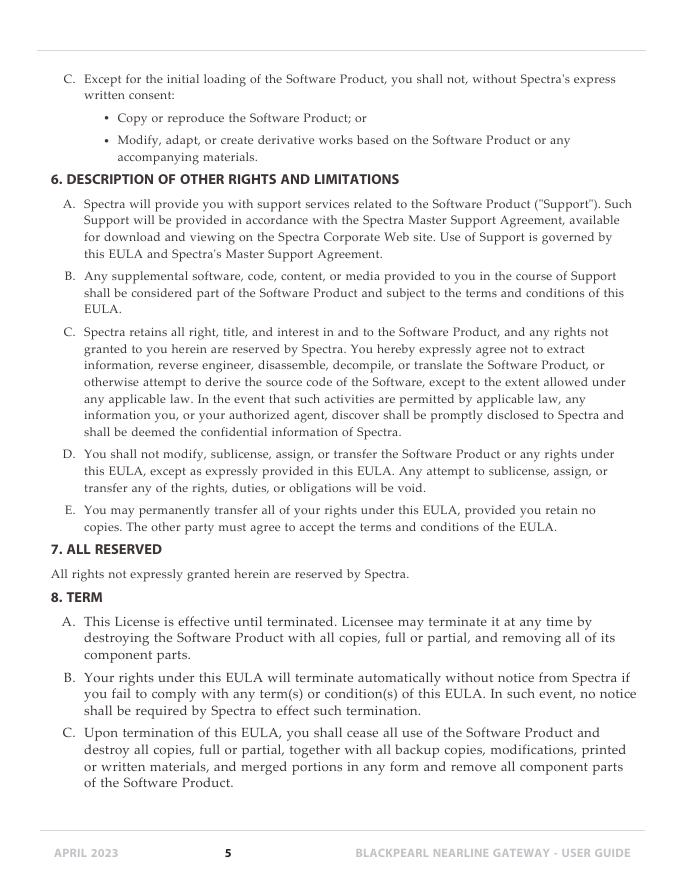 C. Except for the initial loading of the Software Product, you shall not, without Spectra's express written consent:

• Copy or reproduce the Software Product; or

• Modify, adapt, or create derivative works based on the Software Product or any accompanying materials.

6. DESCRIPTION OF OTHER RIGHTS AND LIMITATIONS

A. Spectra will provide you with support services related to the Software Product ("Support"). Such Support will be provided in accordance with the Spectra Master Support Agreement, available for download and viewing on the Spectra Corporate Web site. Use of Support is governed by this EULA and Spectra's Master Support Agreement.

B. Any supplemental software, code, content, or media provided to you in the course of Support shall be considered part of the Software Product and subject to the terms and conditions of this EULA.

C. Spectra retains all right, title, and interest in and to the Software Product, and any rights not granted to you herein are reserved by Spectra. You hereby expressly agree not to extract information, reverse engineer, disassemble, decompile, or translate the Software Product, or otherwise attempt to derive the source code of the Software, except to the extent allowed under any applicable law. In the event that such activities are permitted by applicable law, any information you, or your authorized agent, discover shall be promptly disclosed to Spectra and shall be deemed the confidential information of Spectra.

D. You shall not modify, sublicense, assign, or transfer the Software Product or any rights under this EULA, except as expressly provided in this EULA. Any attempt to sublicense, assign, or transfer any of the rights, duties, or obligations will be void.

E. You may permanently transfer all of your rights under this EULA, provided you retain no copies. The other party must agree to accept the terms and conditions of the EULA.

7. ALL RESERVED

All rights not expressly granted herein are reserved by Spectra.

8. TERM

A. This License is effective until terminated. Licensee may terminate it at any time by destroying the Software Product with all copies, full or partial, and removing all of its component parts.

B. Your rights under this EULA will terminate automatically without notice from Spectra if you fail to comply with any term(s) or condition(s) of this EULA. In such event, no notice shall be required by Spectra to effect such termination.

C. Upon termination of this EULA, you shall cease all use of the Software Product and destroy all copies, full or partial, together with all backup copies, modifications, printed or written materials, and merged portions in any form and remove all component parts of the Software Product.

APRIL 2023 5 BLACKPEARL NEARLINE GATEWAY - USER GUIDE